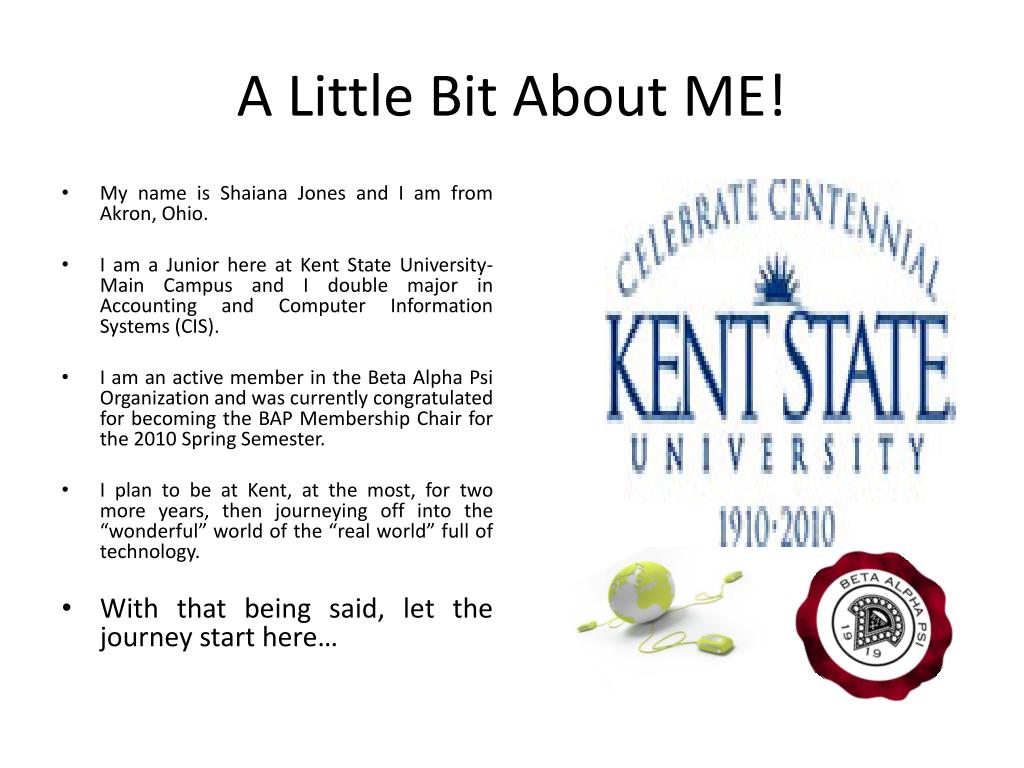 A Little Bit About ME!

• My name is Shaiana Jones and I am from Akron, Ohio.

• I am a Junior here at Kent State University-Main Campus and I double major in Accounting and Computer Information Systems (CIS).

• I am an active member in the Beta Alpha Psi Organization and was currently congratulated for becoming the BAP Membership Chair for the 2010 Spring Semester.

• I plan to be at Kent, at the most, for two more years, then journeying off into the "wonderful" world of the "real world" full of technology.

• With that being said, let the journey start here…

CELEBRATE CENTENNIAL
KENT STATE
UNIVERSITY
1910·2010

BETA ALPHA PSI
19 19